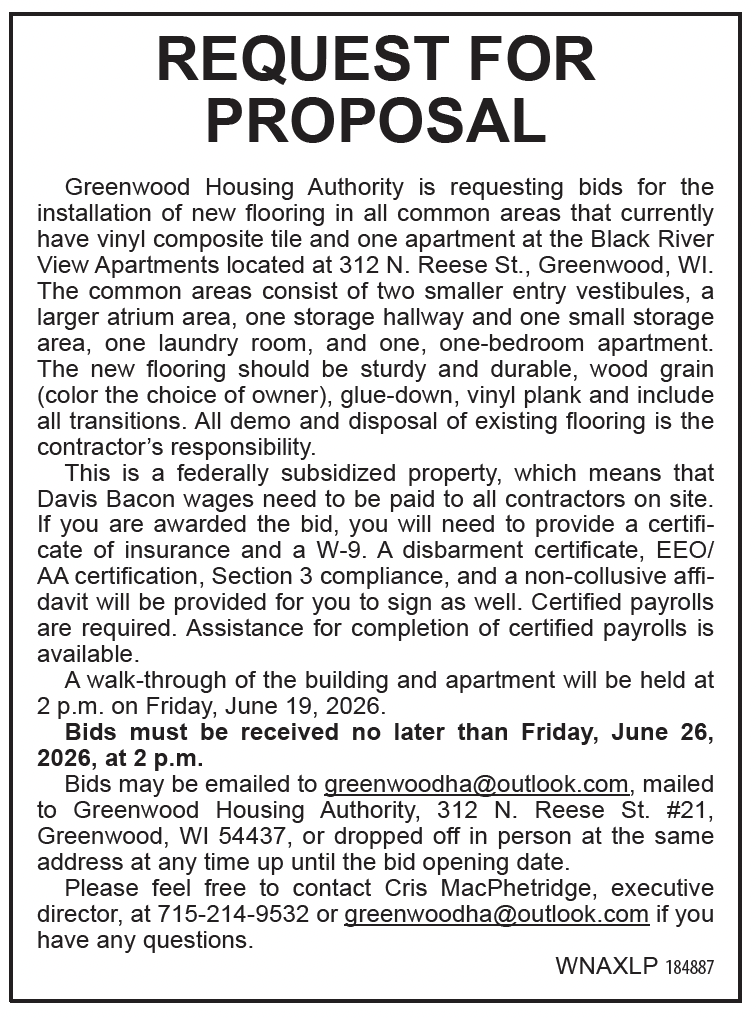 REQUEST FOR PROPOSAL

Greenwood Housing Authority is requesting bids for the installation of new flooring in all common areas that currently have vinyl composite tile and one apartment at the Black River View Apartments located at 312 N. Reese St., Greenwood, WI. The common areas consist of two smaller entry vestibules, a larger atrium area, one storage hallway and one small storage area, one laundry room, and one, one-bedroom apartment. The new flooring should be sturdy and durable, wood grain (color the choice of owner), glue-down, vinyl plank and include all transitions. All demo and disposal of existing flooring is the contractor's responsibility.

This is a federally subsidized property, which means that Davis Bacon wages need to be paid to all contractors on site. If you are awarded the bid, you will need to provide a certificate of insurance and a W-9. A disbarment certificate, EEO/AA certification, Section 3 compliance, and a non-collusive affidavit will be provided for you to sign as well. Certified payrolls are required. Assistance for completion of certified payrolls is available.

A walk-through of the building and apartment will be held at 2 p.m. on Friday, June 19, 2026.

Bids must be received no later than Friday, June 26, 2026, at 2 p.m.

Bids may be emailed to greenwoodha@outlook.com, mailed to Greenwood Housing Authority, 312 N. Reese St. #21, Greenwood, WI 54437, or dropped off in person at the same address at any time up until the bid opening date.

Please feel free to contact Cris MacPhetridge, executive director, at 715-214-9532 or greenwoodha@outlook.com if you have any questions.

WNAXLP 184887